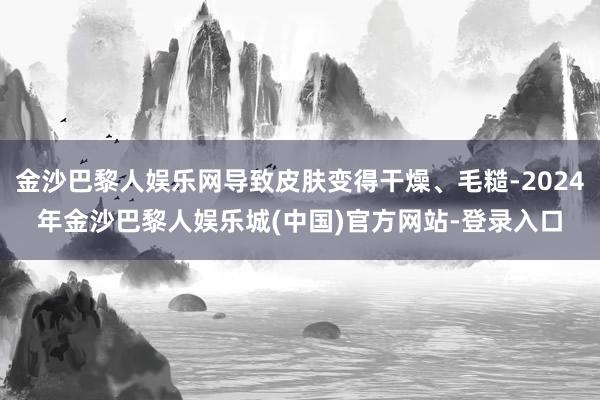 金沙巴黎人娱乐网导致皮肤变得干燥、毛糙-2024年金沙巴黎人娱乐城(中国)官方网站-登录入口